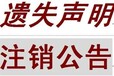 遗失声明

注销公告